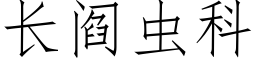 长阎虫科